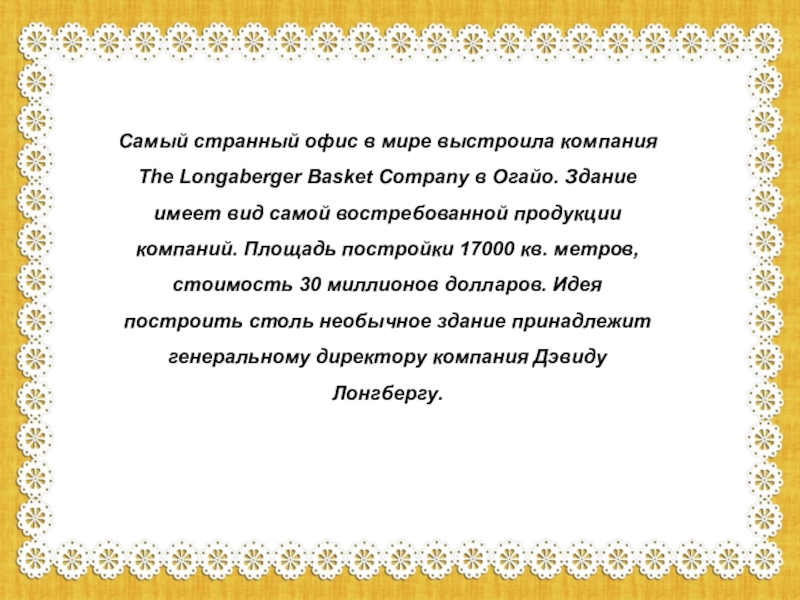 Самый странный офис в мире выстроила компания The Longaberger Basket Company в Огайо. Здание имеет вид самой востребованной продукции компаний. Площадь постройки 17000 кв. метров, стоимость 30 миллионов долларов. Идея построить столь необычное здание принадлежит генеральному директору компания Дэвиду Лонгбергу.